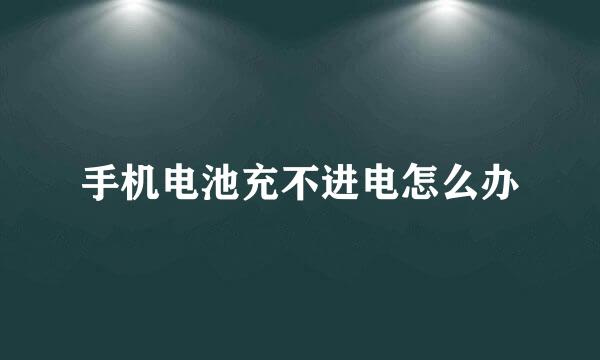 手机电池充不进电怎么办